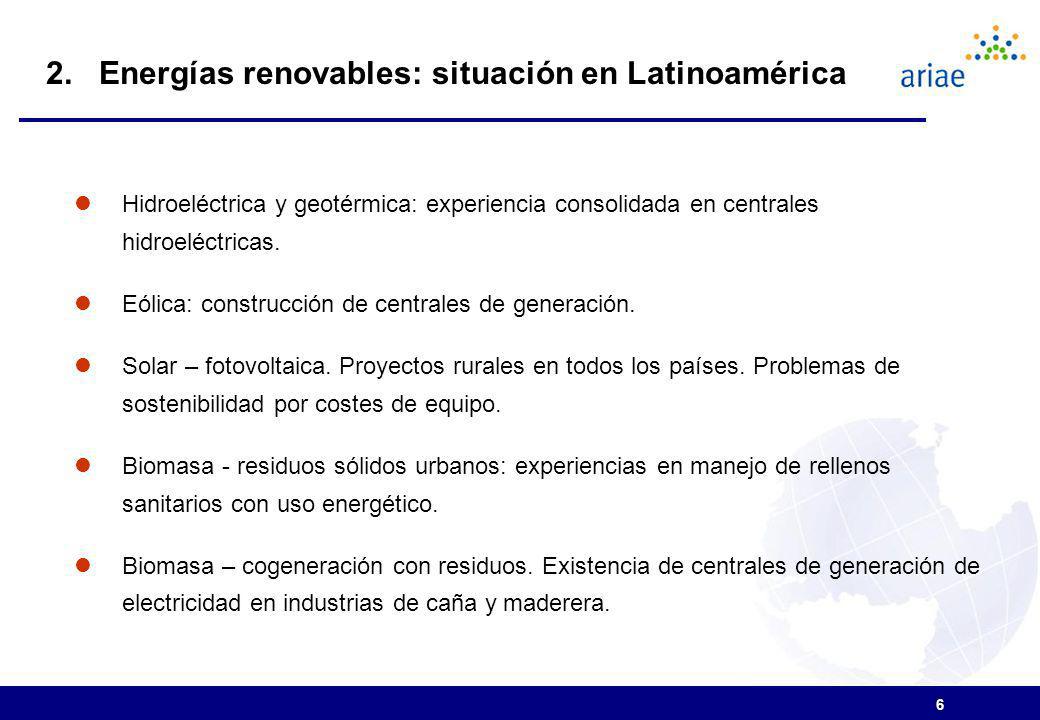 2. Energías renovables: situación en Latinoamérica

ariae

- Hidroeléctrica y geotérmica: experiencia consolidada en centrales hidroeléctricas.
- Eólica: construcción de centrales de generación.
- Solar – fotovoltaica. Proyectos rurales en todos los países. Problemas de sostenibilidad por costes de equipo.
- Biomasa - residuos sólidos urbanos: experiencias en manejo de rellenos sanitarios con uso energético.
- Biomasa – cogeneración con residuos. Existencia de centrales de generación de electricidad en industrias de caña y maderera.

6